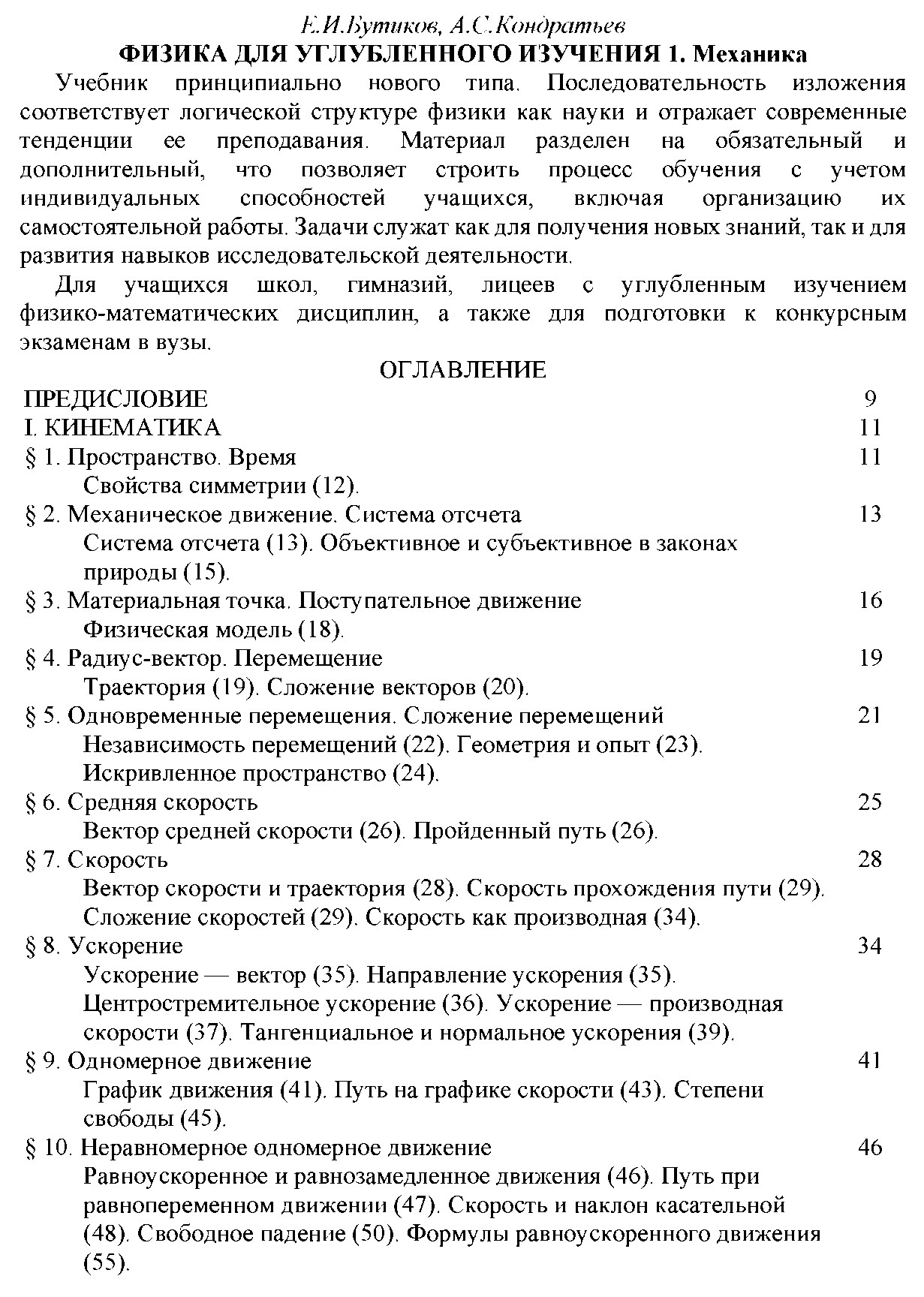 Е.И.Бутиков, А.С.Кондратьев
ФИЗИКА ДЛЯ УГЛУБЛЕННОГО ИЗУЧЕНИЯ 1. Механика

Учебник принципиально нового типа. Последовательность изложения соответствует логической структуре физики как науки и отражает современные тенденции ее преподавания. Материал разделен на обязательный и дополнительный, что позволяет строить процесс обучения с учетом индивидуальных способностей учащихся, включая организацию их самостоятельной работы. Задачи служат как для получения новых знаний, так и для развития навыков исследовательской деятельности.

Для учащихся школ, гимназий, лицеев с углубленным изучением физико-математических дисциплин, а также для подготовки к конкурсным экзаменам в вузы.

ОГЛАВЛЕНИЕ

ПРЕДИСЛОВИЕ 9
I. КИНЕМАТИКА 11
§ 1. Пространство. Время 11
Свойства симметрии (12).
§ 2. Механическое движение. Система отсчета 13
Система отсчета (13). Объективное и субъективное в законах природы (15).
§ 3. Материальная точка. Поступательное движение 16
Физическая модель (18).
§ 4. Радиус-вектор. Перемещение 19
Траектория (19). Сложение векторов (20).
§ 5. Одновременные перемещения. Сложение перемещений 21
Независимость перемещений (22). Геометрия и опыт (23). Искривленное пространство (24).
§ 6. Средняя скорость 25
Вектор средней скорости (26). Пройденный путь (26).
§ 7. Скорость 28
Вектор скорости и траектория (28). Скорость прохождения пути (29). Сложение скоростей (29). Скорость как производная (34).
§ 8. Ускорение 34
Ускорение — вектор (35). Направление ускорения (35). Центростремительное ускорение (36). Ускорение — производная скорости (37). Тангенциальное и нормальное ускорения (39).
§ 9. Одномерное движение 41
График движения (41). Путь на графике скорости (43). Степени свободы (45).
§ 10. Неравномерное одномерное движение 46
Равноускоренное и равнозамедленное движения (46). Путь при равнопеременном движении (47). Скорость и наклон касательной (48). Свободное падение (50). Формулы равноускоренного движения (55).